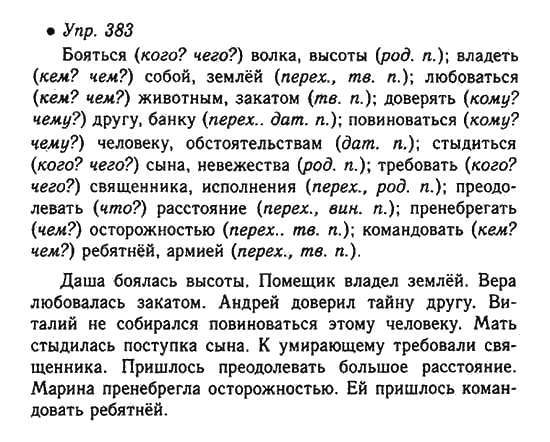 • Упр. 383

Бояться (кого? чего?) волка, высоты (род. п.); владеть (кем? чем?) собой, землёй (перех., тв. п.); любоваться (кем? чем?) животным, закатом (тв. п.); доверять (кому? чему?) другу, банку (перех.. дат. п.); повиноваться (кому? чему?) человеку, обстоятельствам (дат. п.); стыдиться (кого? чего?) сына, невежества (род. п.); требовать (кого? чего?) священника, исполнения (перех., род. п.); преодолевать (что?) расстояние (перех., вин. п.); пренебрегать (чем?) осторожностью (перех.. тв. п.); командовать (кем? чем?) ребятнёй, армией (перех., тв. п.).

Даша боялась высоты. Помещик владел землёй. Вера любовалась закатом. Андрей доверил тайну другу. Виталий не собирался повиноваться этому человеку. Мать стыдилась поступка сына. К умирающему требовали священника. Пришлось преодолевать большое расстояние. Марина пренебрегла осторожностью. Ей пришлось командовать ребятнёй.